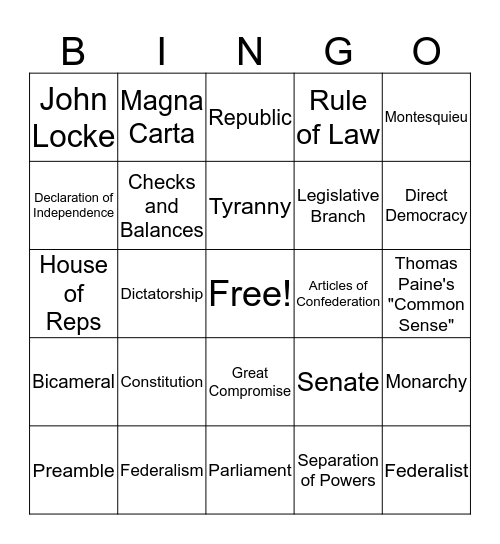 | B | I | N | G | O |
|---|---|---|---|---|
| John Locke | Magna Carta | Republic | Rule of Law | Montesquieu |
| Declaration of Independence | Checks and Balances | Tyranny | Legislative Branch | Direct Democracy |
| House of Reps | Dictatorship | Free! | Articles of Confederation | Thomas Paine's "Common Sense" |
| Bicameral | Constitution | Great Compromise | Senate | Monarchy |
| Preamble | Federalism | Parliament | Separation of Powers | Federalist |